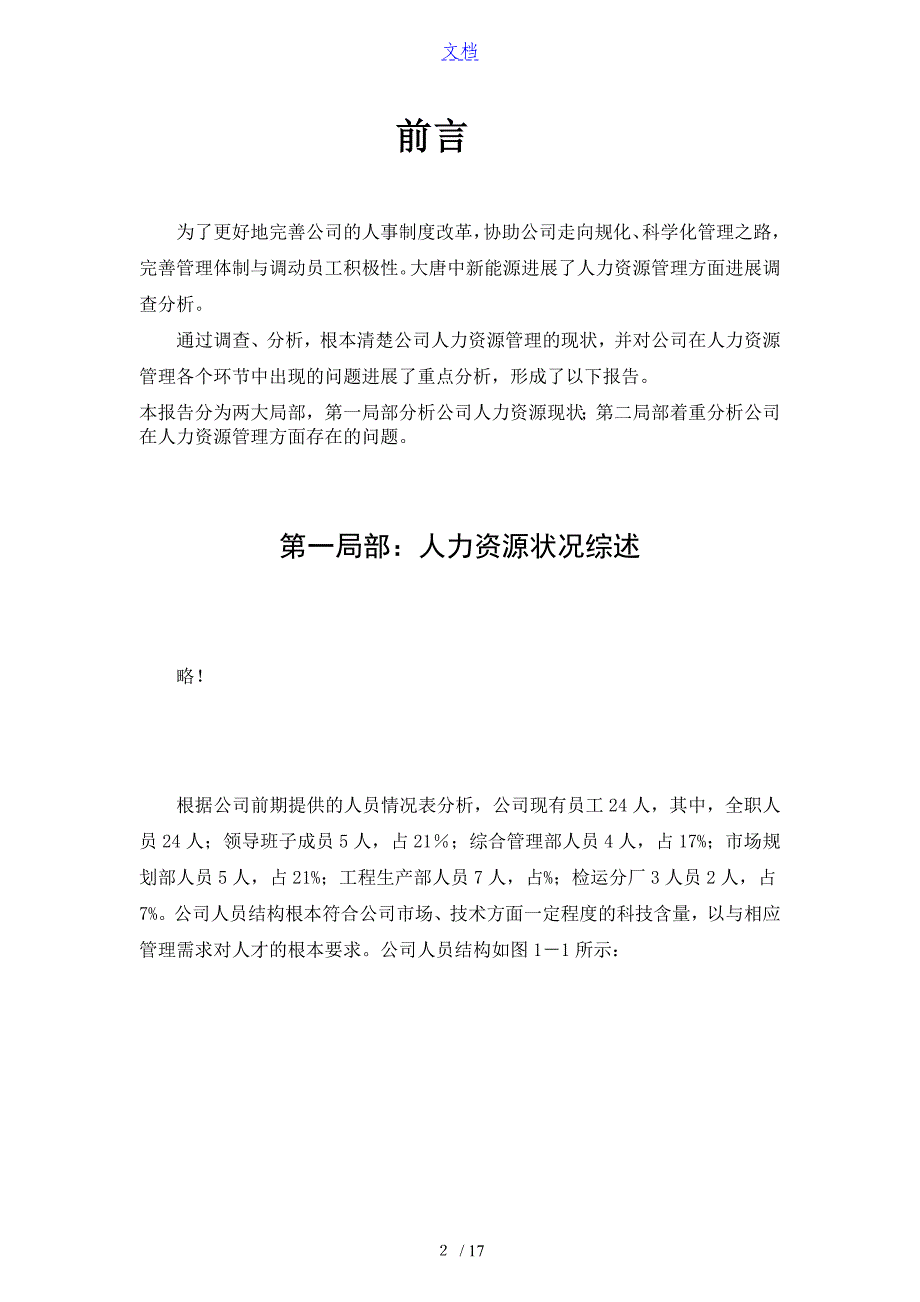 文档

前言

为了更好地完善公司的人事制度改革，协助公司走向规化、科学化管理之路，完善管理体制与调动员工积极性。大唐中新能源进展了人力资源管理方面进展调查分析。

通过调查、分析，根本清楚公司人力资源管理的现状，并对公司在人力资源管理各个环节中出现的问题进展了重点分析，形成了以下报告。

本报告分为两大局部，第一局部分析公司人力资源现状；第二局部着重分析公司在人力资源管理方面存在的问题。

第一局部：人力资源状况综述

略！

根据公司前期提供的人员情况表分析，公司现有员工 24 人，其中，全职人员 24 人；领导班子成员 5 人，占 21％；综合管理部人员 4 人，占 17%；市场规划部人员 5 人，占 21%；工程生产部人员 7 人，占%；检运分厂 3 人员 2 人，占 7%。公司人员结构根本符合公司市场、技术方面一定程度的科技含量，以与相应管理需求对人才的根本要求。公司人员结构如图 1－1 所示：

2 / 17